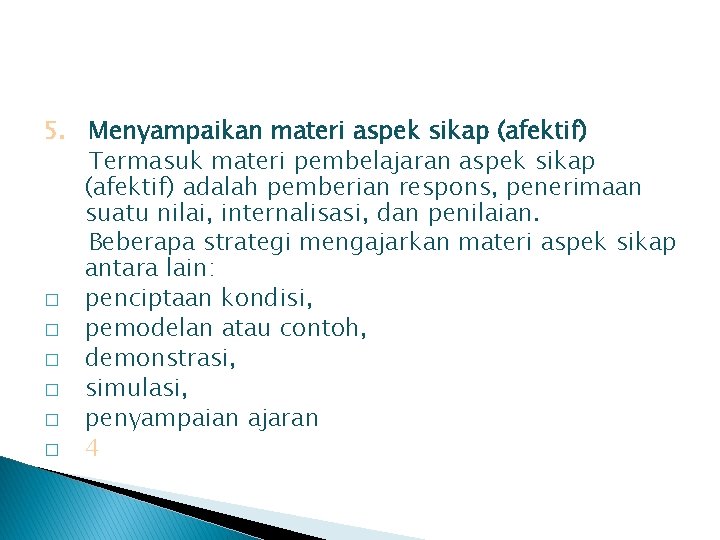 5. Menyampaikan materi aspek sikap (afektif)

Termasuk materi pembelajaran aspek sikap (afektif) adalah pemberian respons, penerimaan suatu nilai, internalisasi, dan penilaian.

Beberapa strategi mengajarkan materi aspek sikap antara lain:

□ penciptaan kondisi,
□ pemodelan atau contoh,
□ demonstrasi,
□ simulasi,
□ penyampaian ajaran
□ 4